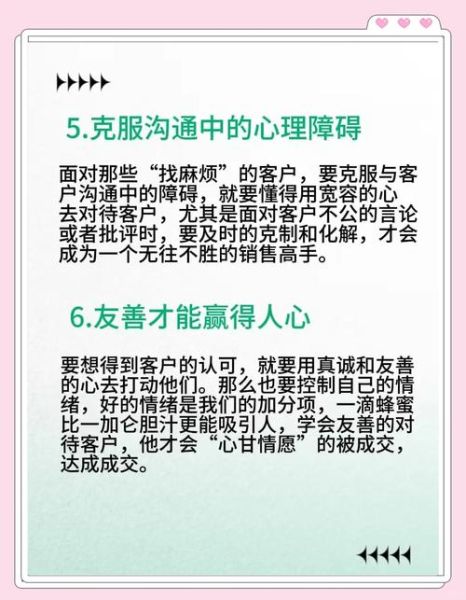 5.克服沟通中的心理障碍

面对那些“找麻烦”的客户，要克服与客户沟通中的障碍，就要懂得用宽容的心去对待客户，尤其是面对客户不公的言论或者批评时，要及时的克制和化解，才会成为一个无往不胜的销售高手。

6.友善才能赢得人心

要想得到客户的认可，就要用真诚和友善的心去打动他们。那么也要控制自己的情绪，好的情绪是我们的加分项，一滴蜂蜜比一加仑胆汁更能吸引人，学会友善的对待客户，他才会“心甘情愿”的被成交，达成成交。